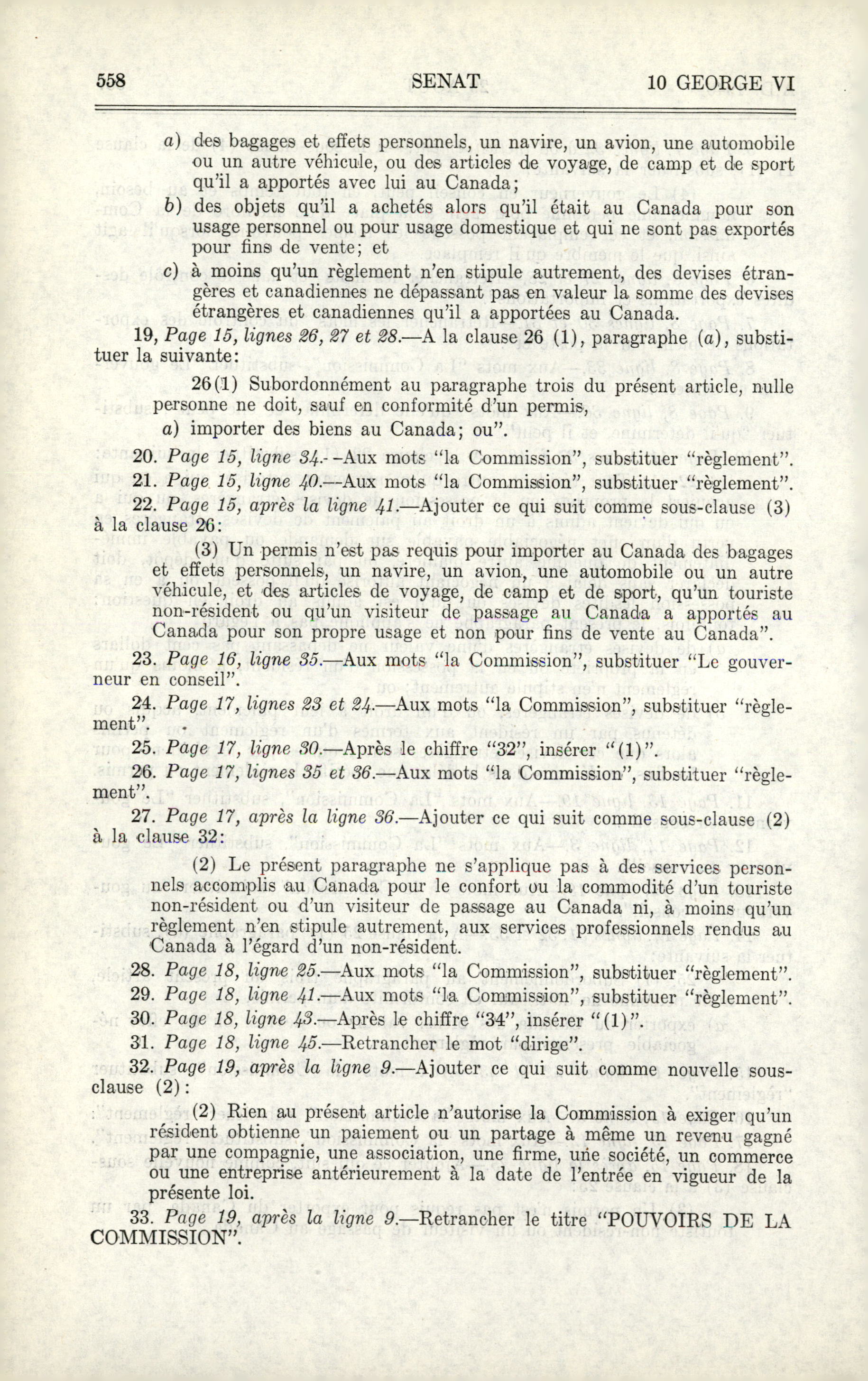 558 SENAT 10 GEORGE VI

a) des bagages et effets personnels, un navire, un avion, une automobile ou un autre véhicule, ou des articles de voyage, de camp et de sport qu'il a apportés avec lui au Canada;

b) des objets qu'il a achetés alors qu'il était au Canada pour son usage personnel ou pour usage domestique et qui ne sont pas exportés pour fins de vente; et

c) à moins qu'un règlement n'en stipule autrement, des devises étrangères et canadiennes ne dépassant pas en valeur la somme des devises étrangères et canadiennes qu'il a apportées au Canada.

19, Page 15, lignes 26, 27 et 28.—A la clause 26 (1), paragraphe (a), substituer la suivante:

26(1) Subordonnément au paragraphe trois du présent article, nulle personne ne doit, sauf en conformité d'un permis,

a) importer des biens au Canada; ou".

20. Page 15, ligne 34.--Aux mots "la Commission", substituer "règlement".

21. Page 15, ligne 40.—Aux mots "la Commission", substituer "règlement".

22. Page 15, après la ligne 41.—Ajouter ce qui suit comme sous-clause (3) à la clause 26:

(3) Un permis n'est pas requis pour importer au Canada des bagages et effets personnels, un navire, un avion, une automobile ou un autre véhicule, et des articles de voyage, de camp et de sport, qu'un touriste non-résident ou qu'un visiteur de passage au Canada a apportés au Canada pour son propre usage et non pour fins de vente au Canada".

23. Page 16, ligne 35.—Aux mots "la Commission", substituer "Le gouverneur en conseil".

24. Page 17, lignes 23 et 24.—Aux mots "la Commission", substituer "règlement".

25. Page 17, ligne 30.—Après le chiffre "32", insérer "(1)".

26. Page 17, lignes 35 et 36.—Aux mots "la Commission", substituer "règlement".

27. Page 17, après la ligne 36.—Ajouter ce qui suit comme sous-clause (2) à la clause 32:

(2) Le présent paragraphe ne s'applique pas à des services personnels accomplis au Canada pour le confort ou la commodité d'un touriste non-résident ou d'un visiteur de passage au Canada ni, à moins qu'un règlement n'en stipule autrement, aux services professionnels rendus au Canada à l'égard d'un non-résident.

28. Page 18, ligne 25.—Aux mots "la Commission", substituer "règlement".

29. Page 18, ligne 41.—Aux mots "la Commission", substituer "règlement".

30. Page 18, ligne 43.—Après le chiffre "34", insérer "(1)".

31. Page 18, ligne 45.—Retrancher le mot "dirige".

32. Page 19, après la ligne 9.—Ajouter ce qui suit comme nouvelle sous-clause (2):

(2) Rien au présent article n'autorise la Commission à exiger qu'un résident obtienne un paiement ou un partage à même un revenu gagné par une compagnie, une association, une firme, une société, un commerce ou une entreprise antérieurement à la date de l'entrée en vigueur de la présente loi.

33. Page 19, après la ligne 9.—Retrancher le titre "POUVOIRS DE LA COMMISSION".